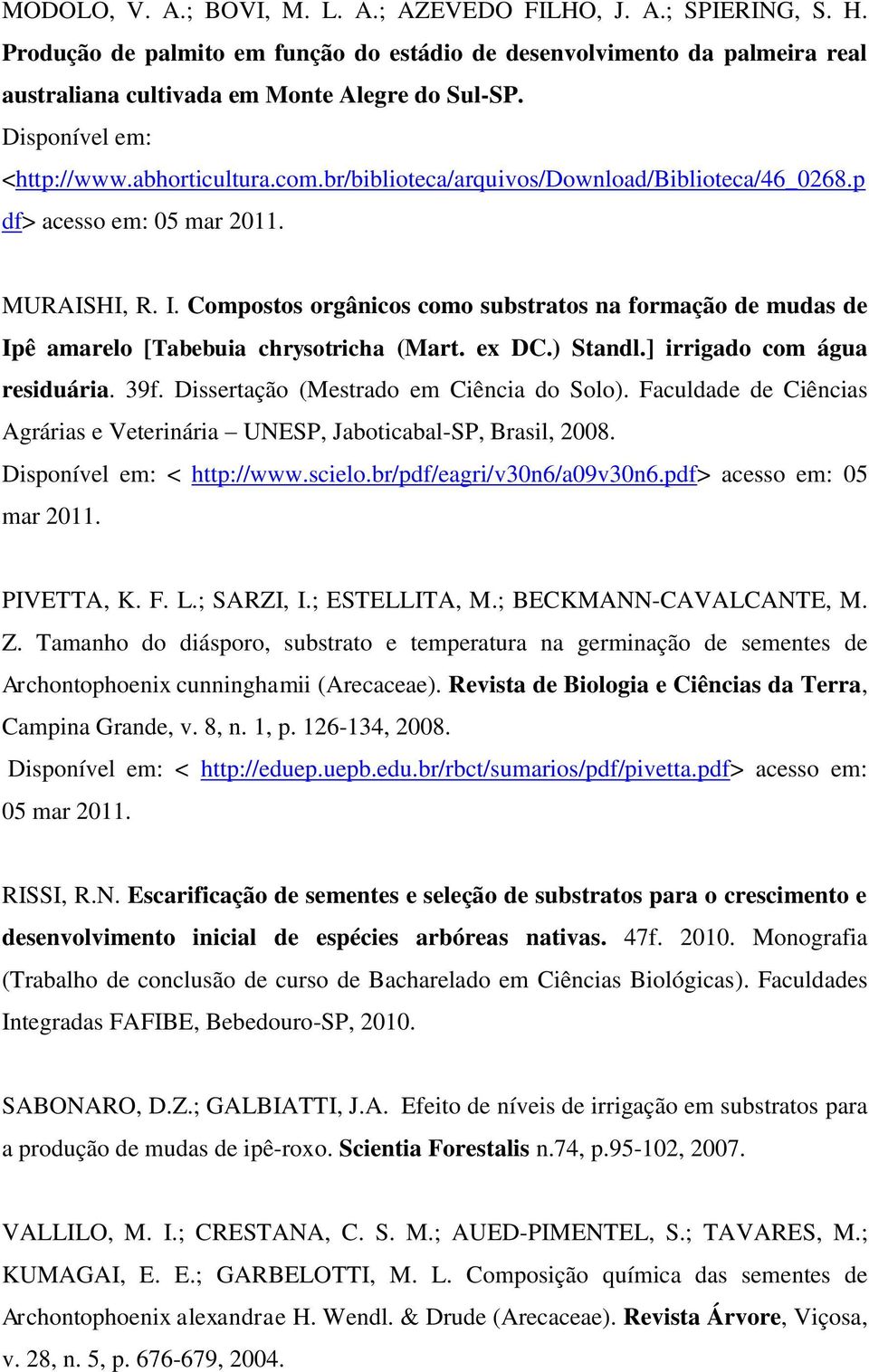 MODOLO, V. A.; BOVI, M. L. A.; AZEVEDO FILHO, J. A.; SPIERING, S. H. Produção de palmito em função do estádio de desenvolvimento da palmeira real australiana cultivada em Monte Alegre do Sul-SP.
Disponível em:
<http://www.abhorticultura.com.br/biblioteca/arquivos/Download/Biblioteca/46_0268.pdf> acesso em: 05 mar 2011.

MURAISHI, R. I. Compostos orgânicos como substratos na formação de mudas de Ipê amarelo [Tabebuia chrysotricha (Mart. ex DC.) Standl.] irrigado com água residuária. 39f. Dissertação (Mestrado em Ciência do Solo). Faculdade de Ciências Agrárias e Veterinária – UNESP, Jaboticabal-SP, Brasil, 2008.
Disponível em: < http://www.scielo.br/pdf/eagri/v30n6/a09v30n6.pdf> acesso em: 05 mar 2011.

PIVETTA, K. F. L.; SARZI, I.; ESTELLITA, M.; BECKMANN-CAVALCANTE, M. Z. Tamanho do diásporo, substrato e temperatura na germinação de sementes de Archontophoenix cunninghamii (Arecaceae). Revista de Biologia e Ciências da Terra, Campina Grande, v. 8, n. 1, p. 126-134, 2008.
Disponível em: < http://eduep.uepb.edu.br/rbct/sumarios/pdf/pivetta.pdf> acesso em: 05 mar 2011.

RISSI, R.N. Escarificação de sementes e seleção de substratos para o crescimento e desenvolvimento inicial de espécies arbóreas nativas. 47f. 2010. Monografia (Trabalho de conclusão de curso de Bacharelado em Ciências Biológicas). Faculdades Integradas FAFIBE, Bebedouro-SP, 2010.

SABONARO, D.Z.; GALBIATTI, J.A. Efeito de níveis de irrigação em substratos para a produção de mudas de ipê-roxo. Scientia Forestalis n.74, p.95-102, 2007.

VALLILO, M. I.; CRESTANA, C. S. M.; AUED-PIMENTEL, S.; TAVARES, M.; KUMAGAI, E. E.; GARBELOTTI, M. L. Composição química das sementes de Archontophoenix alexandrae H. Wendl. & Drude (Arecaceae). Revista Árvore, Viçosa, v. 28, n. 5, p. 676-679, 2004.